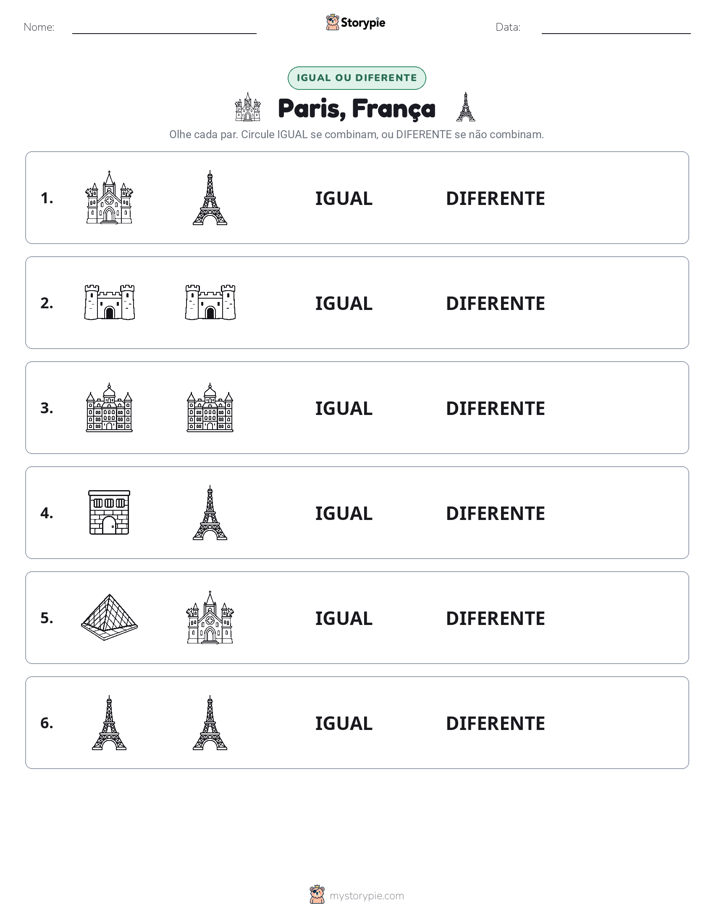 Nome: ____ Storypie Data: ____

IGUAL OU DIFERENTE

Paris, França

Olhe cada par. Circule IGUAL se combinam, ou DIFERENTE se não combinam.

1. IGUAL DIFERENTE

2. IGUAL DIFERENTE

3. IGUAL DIFERENTE

4. IGUAL DIFERENTE

5. IGUAL DIFERENTE

6. IGUAL DIFERENTE

mystorypie.com